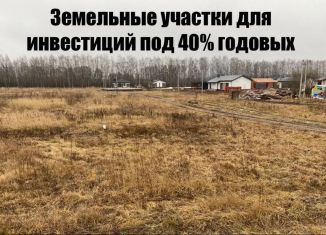 Земельные участки для инвестиций под 40% годовых